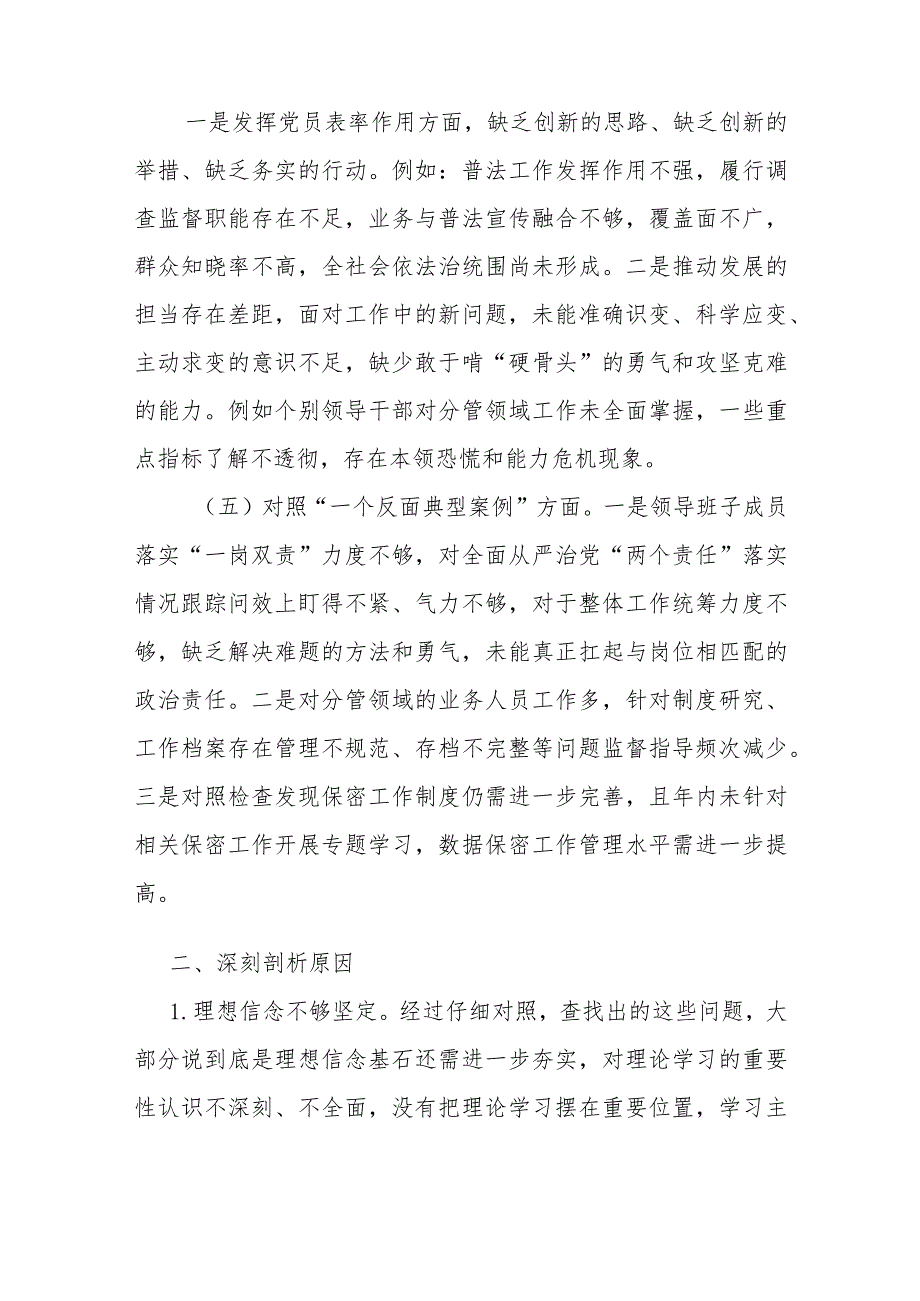 一是发挥党员表率作用方面，缺乏创新的思路、缺乏创新的举措、缺乏务实的行动。例如：普法工作发挥作用不强，履行调查监督职能存在不足，业务与普法宣传融合不够，覆盖面不广，群众知晓率不高，全社会依法治统围尚未形成。二是推动发展的担当存在差距，面对工作中的新问题，未能准确识变、科学应变、主动求变的意识不足，缺少敢于啃“硬骨头”的勇气和攻坚克难的能力。例如个别领导干部对分管领域工作未全面掌握，一些重点指标了解不透彻，存在本领恐慌和能力危机现象。

（五）对照“一个反面典型案例”方面。一是领导班子成员落实“一岗双责”力度不够，对全面从严治党“两个责任”落实情况跟踪问效上盯得不紧、气力不够，对于整体工作统筹力度不够，缺乏解决难题的方法和勇气，未能真正扛起与岗位相匹配的政治责任。二是对分管领域的业务人员工作多，针对制度研究、工作档案存在管理不规范、存档不完整等问题监督指导频次减少。三是对照检查发现保密工作制度仍需进一步完善，且年内未针对相关保密工作开展专题学习，数据保密工作管理水平需进一步提高。

二、深刻剖析原因

1.理想信念不够坚定。经过仔细对照，查找出的这些问题，大部分说到底是理想信念基石还需进一步夯实，对理论学习的重要性认识不深刻、不全面，没有把理论学习摆在重要位置，学习主